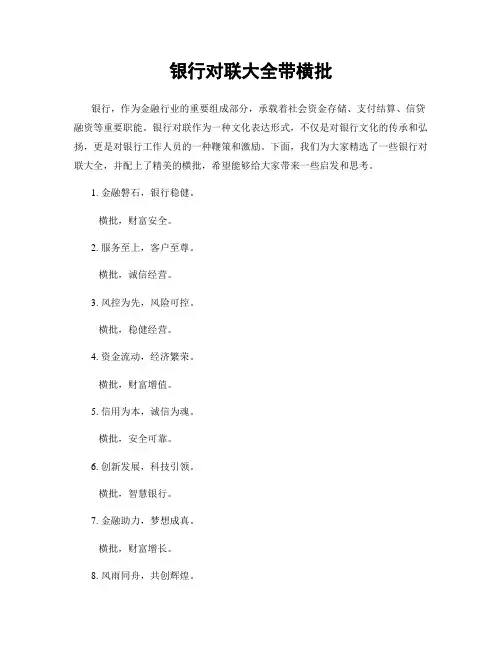 银行对联大全带横批

银行，作为金融行业的重要组成部分，承载着社会资金存储、支付结算、信贷融资等重要职能。银行对联作为一种文化表达形式，不仅是对银行文化的传承和弘扬，更是对银行工作人员的一种鞭策和激励。下面，我们为大家精选了一些银行对联大全，并配上了精美的横批，希望能够给大家带来一些启发和思考。

1. 金融磐石，银行稳健。

横批，财富安全。

2. 服务至上，客户至尊。

横批，诚信经营。

3. 风控为先，风险可控。

横批，稳健经营。

4. 资金流动，经济繁荣。

横批，财富增值。

5. 信用为本，诚信为魂。

横批，安全可靠。

6. 创新发展，科技引领。

横批，智慧银行。

7. 金融助力，梦想成真。

横批，财富增长。

8. 风雨同舟，共创辉煌。